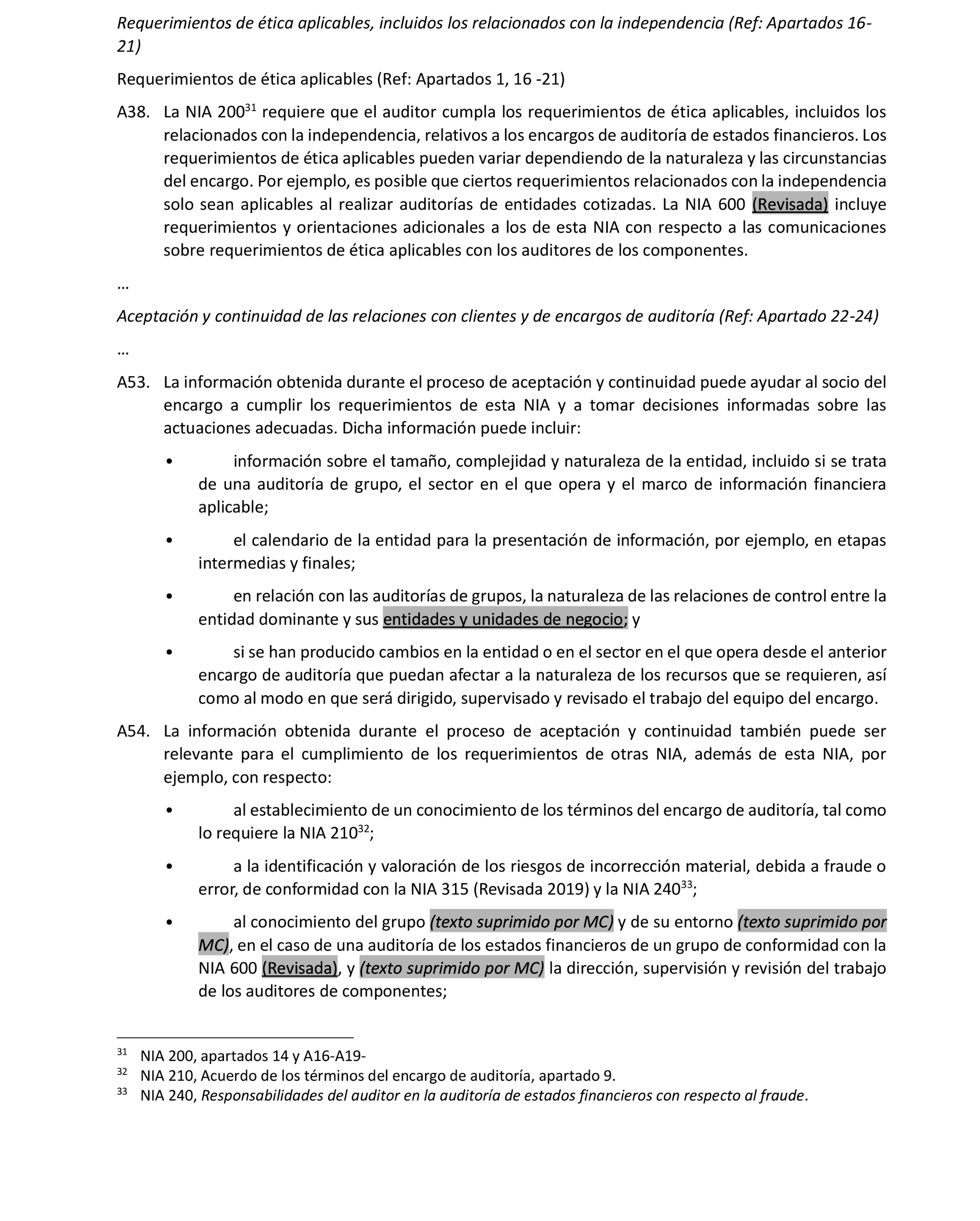 Requerimientos de ética aplicables, incluidos los relacionados con la independencia (Ref: Apartados 16-21)

Requerimientos de ética aplicables (Ref: Apartados 1, 16 -21)

A38. La NIA 200$^{31}$ requiere que el auditor cumpla los requerimientos de ética aplicables, incluidos los relacionados con la independencia, relativos a los encargos de auditoría de estados financieros. Los requerimientos de ética aplicables pueden variar dependiendo de la naturaleza y las circunstancias del encargo. Por ejemplo, es posible que ciertos requerimientos relacionados con la independencia solo sean aplicables al realizar auditorías de entidades cotizadas. La NIA 600 (Revisada) incluye requerimientos y orientaciones adicionales a los de esta NIA con respecto a las comunicaciones sobre requerimientos de ética aplicables con los auditores de los componentes.

…

Aceptación y continuidad de las relaciones con clientes y de encargos de auditoría (Ref: Apartado 22-24)

…

A53. La información obtenida durante el proceso de aceptación y continuidad puede ayudar al socio del encargo a cumplir los requerimientos de esta NIA y a tomar decisiones informadas sobre las actuaciones adecuadas. Dicha información puede incluir:

• información sobre el tamaño, complejidad y naturaleza de la entidad, incluido si se trata de una auditoría de grupo, el sector en el que opera y el marco de información financiera aplicable;

• el calendario de la entidad para la presentación de información, por ejemplo, en etapas intermedias y finales;

• en relación con las auditorías de grupos, la naturaleza de las relaciones de control entre la entidad dominante y sus entidades y unidades de negocio; y

• si se han producido cambios en la entidad o en el sector en el que opera desde el anterior encargo de auditoría que puedan afectar a la naturaleza de los recursos que se requieren, así como al modo en que será dirigido, supervisado y revisado el trabajo del equipo del encargo.

A54. La información obtenida durante el proceso de aceptación y continuidad también puede ser relevante para el cumplimiento de los requerimientos de otras NIA, además de esta NIA, por ejemplo, con respecto:

• al establecimiento de un conocimiento de los términos del encargo de auditoría, tal como lo requiere la NIA 210$^{32}$;

• a la identificación y valoración de los riesgos de incorrección material, debida a fraude o error, de conformidad con la NIA 315 (Revisada 2019) y la NIA 240$^{33}$;

• al conocimiento del grupo (texto suprimido por MC) y de su entorno (texto suprimido por MC), en el caso de una auditoría de los estados financieros de un grupo de conformidad con la NIA 600 (Revisada), y (texto suprimido por MC) la dirección, supervisión y revisión del trabajo de los auditores de componentes;

$^{31}$ NIA 200, apartados 14 y A16-A19-
$^{32}$ NIA 210, Acuerdo de los términos del encargo de auditoría, apartado 9.
$^{33}$ NIA 240, Responsabilidades del auditor en la auditoría de estados financieros con respecto al fraude.